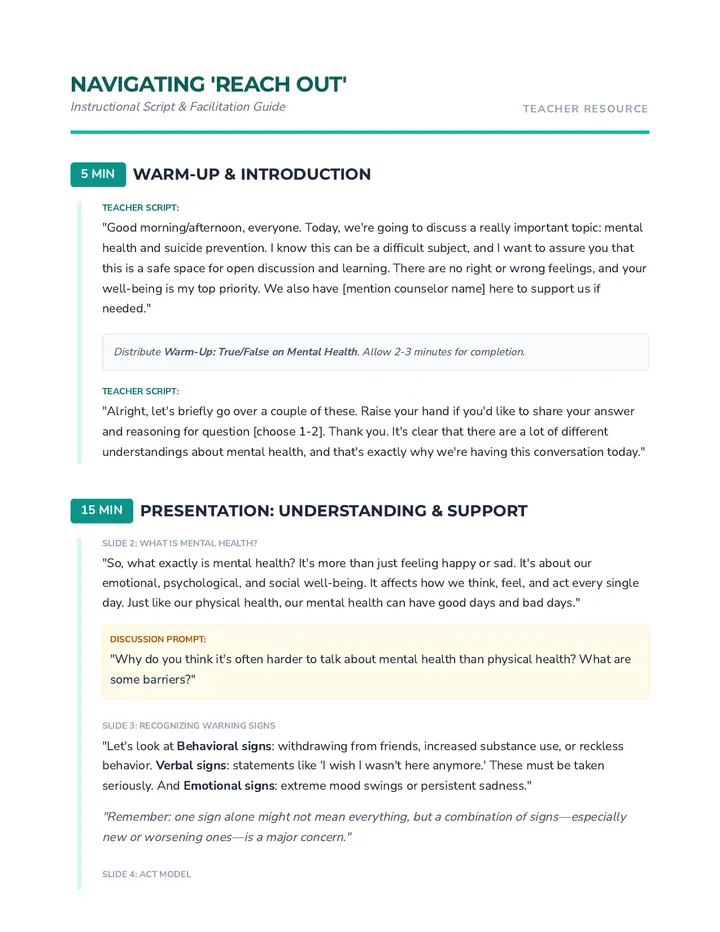 NAVIGATING 'REACH OUT'

Instructional Script & Facilitation Guide

TEACHER RESOURCE

5 MIN WARM-UP & INTRODUCTION

TEACHER SCRIPT:

"Good morning/afternoon, everyone. Today, we're going to discuss a really important topic: mental health and suicide prevention. I know this can be a difficult subject, and I want to assure you that this is a safe space for open discussion and learning. There are no right or wrong feelings, and your well-being is my top priority. We also have [mention counselor name] here to support us if needed."

Distribute Warm-Up: True/False on Mental Health. Allow 2-3 minutes for completion.

TEACHER SCRIPT:

"Alright, let's briefly go over a couple of these. Raise your hand if you'd like to share your answer and reasoning for question [choose 1-2]. Thank you. It's clear that there are a lot of different understandings about mental health, and that's exactly why we're having this conversation today."

15 MIN PRESENTATION: UNDERSTANDING & SUPPORT

SLIDE 2: WHAT IS MENTAL HEALTH?

"So, what exactly is mental health? It's more than just feeling happy or sad. It's about our emotional, psychological, and social well-being. It affects how we think, feel, and act every single day. Just like our physical health, our mental health can have good days and bad days."

DISCUSSION PROMPT:

"Why do you think it's often harder to talk about mental health than physical health? What are some barriers?"

SLIDE 3: RECOGNIZING WARNING SIGNS

"Let's look at Behavioral signs: withdrawing from friends, increased substance use, or reckless behavior. Verbal signs: statements like 'I wish I wasn't here anymore.' These must be taken seriously. And Emotional signs: extreme mood swings or persistent sadness."

"Remember: one sign alone might not mean everything, but a combination of signs—especially new or worsening ones—is a major concern."

SLIDE 4: ACT MODEL